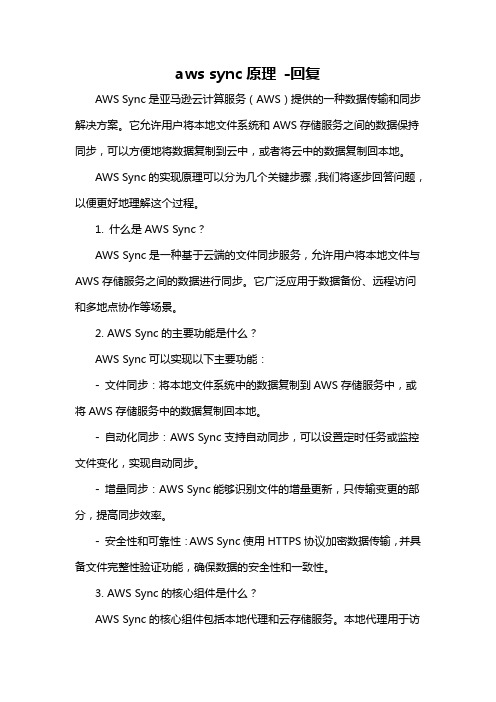 aws sync 原理 -回复

AWS Sync 是亚马逊云计算服务（AWS）提供的一种数据传输和同步解决方案。它允许用户将本地文件系统和 AWS 存储服务之间的数据保持同步，可以方便地将数据复制到云中，或者将云中的数据复制回本地。

AWS Sync 的实现原理可以分为几个关键步骤，我们将逐步回答问题，以便更好地理解这个过程。

1. 什么是 AWS Sync？

AWS Sync 是一种基于云端的文件同步服务，允许用户将本地文件与 AWS 存储服务之间的数据进行同步。它广泛应用于数据备份、远程访问和多地点协作等场景。

2. AWS Sync 的主要功能是什么？

AWS Sync 可以实现以下主要功能：

- 文件同步：将本地文件系统中的数据复制到 AWS 存储服务中，或将 AWS 存储服务中的数据复制回本地。

- 自动化同步：AWS Sync 支持自动同步，可以设置定时任务或监控文件变化，实现自动同步。

- 增量同步：AWS Sync 能够识别文件的增量更新，只传输变更的部分，提高同步效率。

- 安全性和可靠性：AWS Sync 使用 HTTPS 协议加密数据传输，并具备文件完整性验证功能，确保数据的安全性和一致性。

3. AWS Sync 的核心组件是什么？

AWS Sync 的核心组件包括本地代理和云存储服务。本地代理用于访